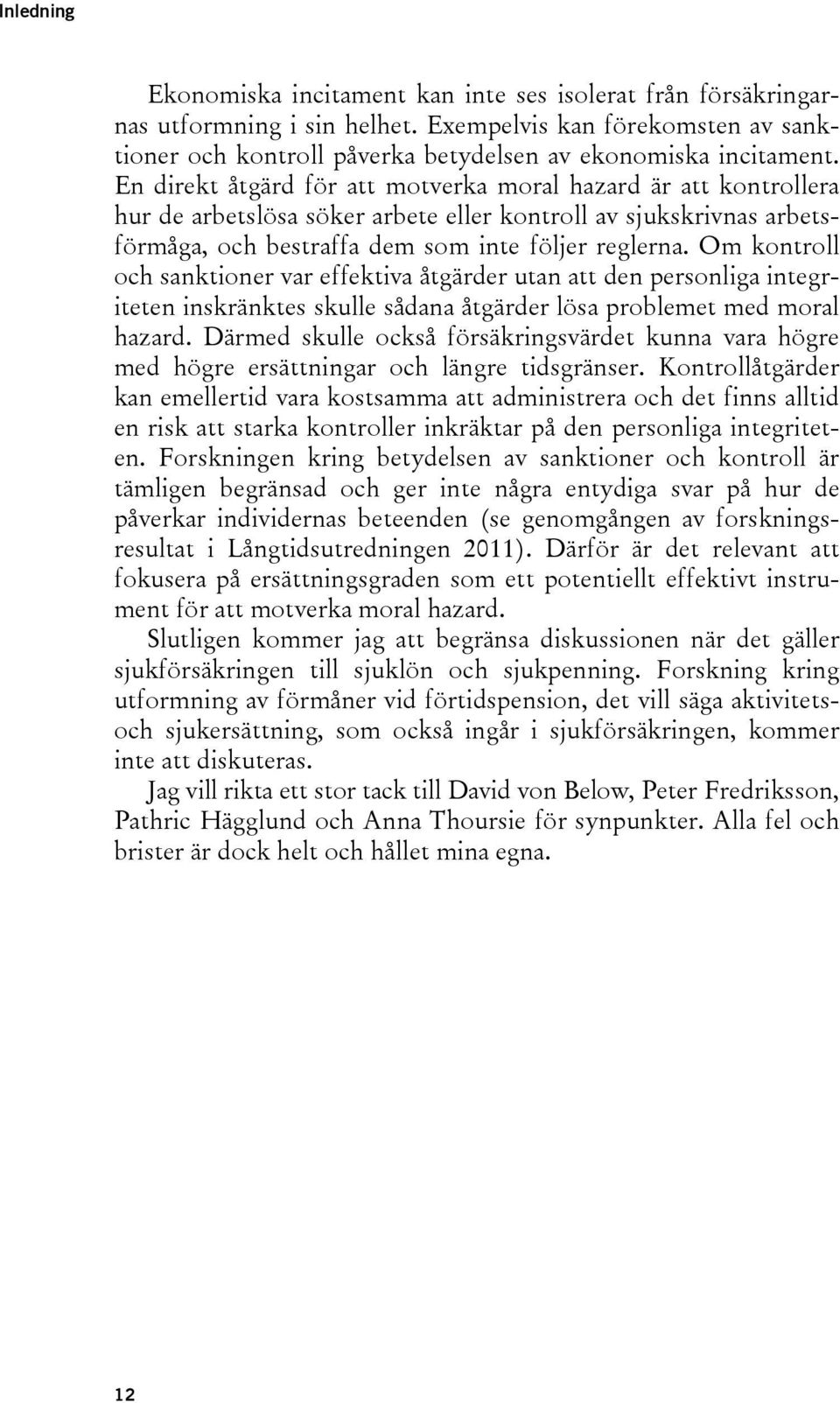 Inledning

Ekonomiska incitament kan inte ses isolerat från försäkringarnas utformning i sin helhet. Exempelvis kan förekomsten av sanktioner och kontroll påverka betydelsen av ekonomiska incitament. En direkt åtgärd för att motverka moral hazard är att kontrollera hur de arbetslösa söker arbete eller kontroll av sjukskrivnas arbetsförmåga, och bestraffa dem som inte följer reglerna. Om kontroll och sanktioner var effektiva åtgärder utan att den personliga integriteten inskränktes skulle sådana åtgärder lösa problemet med moral hazard. Därmed skulle också försäkringsvärdet kunna vara högre med högre ersättningar och längre tidsgränser. Kontrollåtgärder kan emellertid vara kostsamma att administrera och det finns alltid en risk att starka kontroller inkräktar på den personliga integriteten. Forskningen kring betydelsen av sanktioner och kontroll är tämligen begränsad och ger inte några entydiga svar på hur de påverkar individernas beteenden (se genomgången av forskningsresultat i Långtidsutredningen 2011). Därför är det relevant att fokusera på ersättningsgraden som ett potentiellt effektivt instrument för att motverka moral hazard.

Slutligen kommer jag att begränsa diskussionen när det gäller sjukförsäkringen till sjuklön och sjukpenning. Forskning kring utformning av förmåner vid förtidspension, det vill säga aktivitets- och sjukersättning, som också ingår i sjukförsäkringen, kommer inte att diskuteras.

Jag vill rikta ett stor tack till David von Below, Peter Fredriksson, Pathric Hägglund och Anna Thoursie för synpunkter. Alla fel och brister är dock helt och hållet mina egna.

12